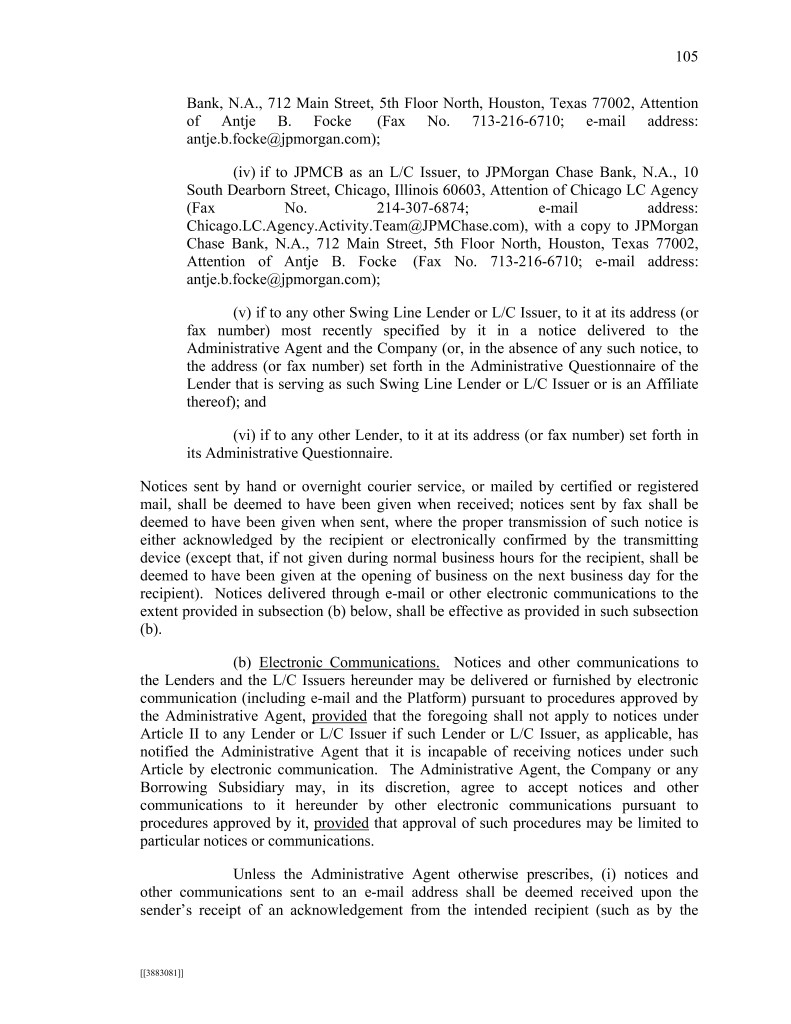 105

Bank, N.A., 712 Main Street, 5th Floor North, Houston, Texas 77002, Attention of Antje B. Focke (Fax No. 713-216-6710; e-mail address: antje.b.focke@jpmorgan.com);

(iv) if to JPMCB as an L/C Issuer, to JPMorgan Chase Bank, N.A., 10 South Dearborn Street, Chicago, Illinois 60603, Attention of Chicago LC Agency (Fax No. 214-307-6874; e-mail address: Chicago.LC.Agency.Activity.Team@JPMChase.com), with a copy to JPMorgan Chase Bank, N.A., 712 Main Street, 5th Floor North, Houston, Texas 77002, Attention of Antje B. Focke (Fax No. 713-216-6710; e-mail address: antje.b.focke@jpmorgan.com);

(v) if to any other Swing Line Lender or L/C Issuer, to it at its address (or fax number) most recently specified by it in a notice delivered to the Administrative Agent and the Company (or, in the absence of any such notice, to the address (or fax number) set forth in the Administrative Questionnaire of the Lender that is serving as such Swing Line Lender or L/C Issuer or is an Affiliate thereof); and

(vi) if to any other Lender, to it at its address (or fax number) set forth in its Administrative Questionnaire.

Notices sent by hand or overnight courier service, or mailed by certified or registered mail, shall be deemed to have been given when received; notices sent by fax shall be deemed to have been given when sent, where the proper transmission of such notice is either acknowledged by the recipient or electronically confirmed by the transmitting device (except that, if not given during normal business hours for the recipient, shall be deemed to have been given at the opening of business on the next business day for the recipient). Notices delivered through e-mail or other electronic communications to the extent provided in subsection (b) below, shall be effective as provided in such subsection (b).

(b) Electronic Communications. Notices and other communications to the Lenders and the L/C Issuers hereunder may be delivered or furnished by electronic communication (including e-mail and the Platform) pursuant to procedures approved by the Administrative Agent, provided that the foregoing shall not apply to notices under Article II to any Lender or L/C Issuer if such Lender or L/C Issuer, as applicable, has notified the Administrative Agent that it is incapable of receiving notices under such Article by electronic communication. The Administrative Agent, the Company or any Borrowing Subsidiary may, in its discretion, agree to accept notices and other communications to it hereunder by other electronic communications pursuant to procedures approved by it, provided that approval of such procedures may be limited to particular notices or communications.

Unless the Administrative Agent otherwise prescribes, (i) notices and other communications sent to an e-mail address shall be deemed received upon the sender's receipt of an acknowledgement from the intended recipient (such as by the

[[3883081]]